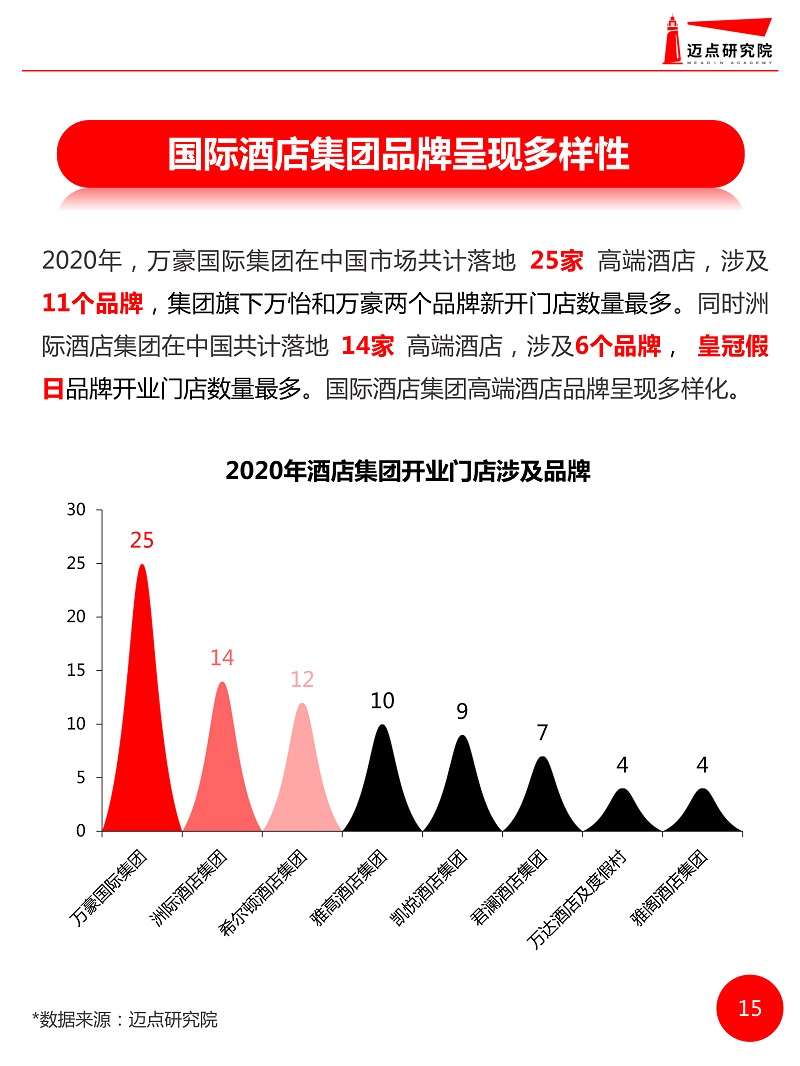 迈点研究院
MEADIN ACADEMY

国际酒店集团品牌呈现多样性

2020年，万豪国际集团在中国市场共计落地 25家 高端酒店，涉及11个品牌，集团旗下万怡和万豪两个品牌新开门店数量最多。同时洲际酒店集团在中国共计落地 14家 高端酒店，涉及6个品牌， 皇冠假日品牌开业门店数量最多。国际酒店集团高端酒店品牌呈现多样化。

2020年酒店集团开业门店涉及品牌

30
25
20
15
10
5
0

25
14
12
10
9
7
4
4

万豪国际集团
洲际酒店集团
希尔顿酒店集团
雅高酒店集团
凯悦酒店集团
君澜酒店集团
万达酒店及度假村
雅阁酒店集团

*数据来源：迈点研究院

15